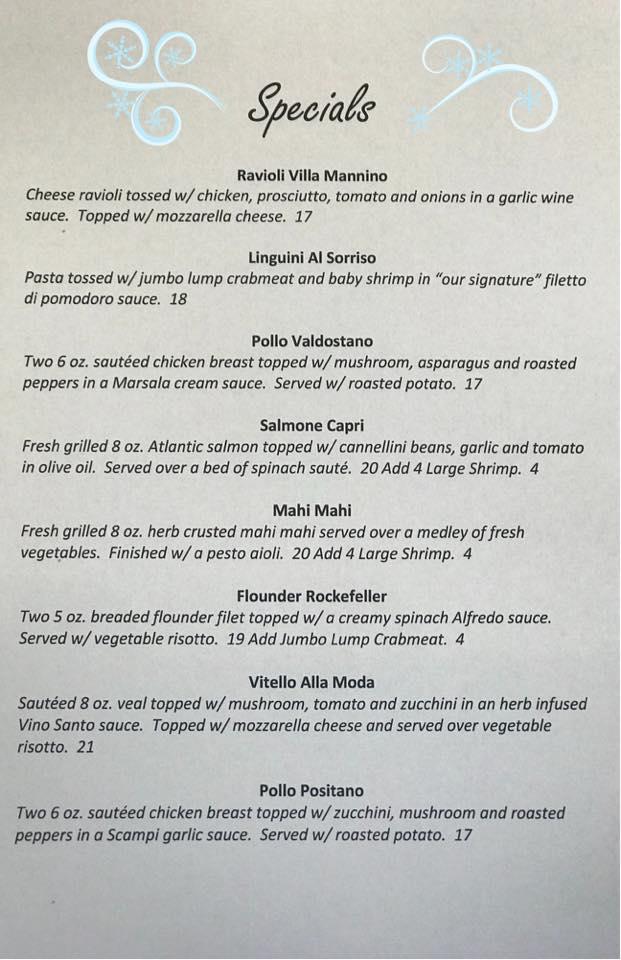 Specials

Ravioli Villa Mannino
Cheese ravioli tossed w/ chicken, prosciutto, tomato and onions in a garlic wine sauce. Topped w/ mozzarella cheese. 17

Linguini Al Sorriso
Pasta tossed w/ jumbo lump crabmeat and baby shrimp in "our signature" filetto di pomodoro sauce. 18

Pollo Valdostano
Two 6 oz. sautéed chicken breast topped w/ mushroom, asparagus and roasted peppers in a Marsala cream sauce. Served w/ roasted potato. 17

Salmone Capri
Fresh grilled 8 oz. Atlantic salmon topped w/ cannellini beans, garlic and tomato in olive oil. Served over a bed of spinach sauté. 20 Add 4 Large Shrimp. 4

Mahi Mahi
Fresh grilled 8 oz. herb crusted mahi mahi served over a medley of fresh vegetables. Finished w/ a pesto aioli. 20 Add 4 Large Shrimp. 4

Flounder Rockefeller
Two 5 oz. breaded flounder filet topped w/ a creamy spinach Alfredo sauce. Served w/ vegetable risotto. 19 Add Jumbo Lump Crabmeat. 4

Vitello Alla Moda
Sautéed 8 oz. veal topped w/ mushroom, tomato and zucchini in an herb infused Vino Santo sauce. Topped w/ mozzarella cheese and served over vegetable risotto. 21

Pollo Positano
Two 6 oz. sautéed chicken breast topped w/ zucchini, mushroom and roasted peppers in a Scampi garlic sauce. Served w/ roasted potato. 17